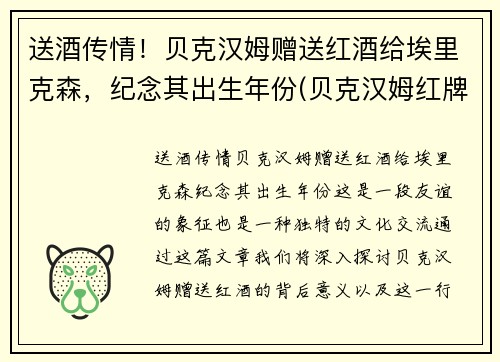 送酒传情！贝克汉姆赠送红酒给埃里克森，纪念其出生年份(贝克汉姆红牌

送酒传情贝克汉姆赠送红酒给埃里克森纪念其出生年份这是一段友谊的象征也是一种独特的文化交流通过这篇文章我们将深入探讨贝克汉姆赠送红酒的背后意义以及这一行